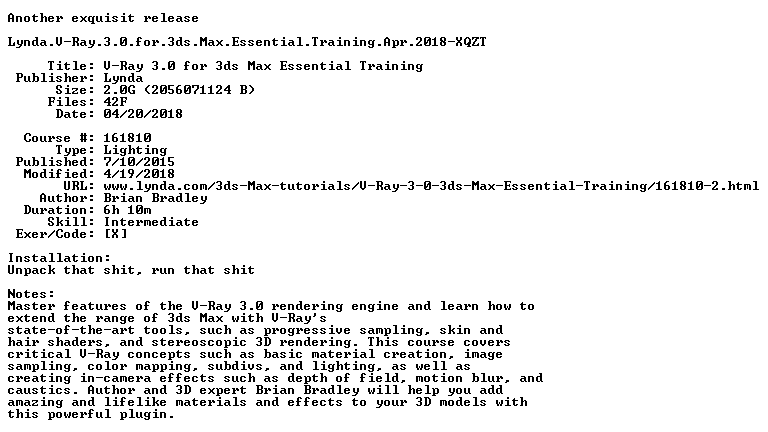 Another exquisit release

Lynda.V-Ray.3.0.for.3ds.Max.Essential.Training.Apr.2018-XQZT

Title: V-Ray 3.0 for 3ds Max Essential Training
Publisher: Lynda
Size: 2.0G (2056071124 B)
Files: 42F
Date: 04/20/2018

Course #: 161810
Type: Lighting
Published: 7/10/2015
Modified: 4/19/2018
URL: www.lynda.com/3ds-Max-tutorials/V-Ray-3-0-3ds-Max-Essential-Training/161810-2.html
Author: Brian Bradley
Duration: 6h 10m
Skill: Intermediate
Exer/Code: [X]

Installation:
Unpack that shit, run that shit

Notes:
Master features of the V-Ray 3.0 rendering engine and learn how to extend the range of 3ds Max with V-Ray's state-of-the-art tools, such as progressive sampling, skin and hair shaders, and stereoscopic 3D rendering. This course covers critical V-Ray concepts such as basic material creation, image sampling, color mapping, subdivs, and lighting, as well as creating in-camera effects such as depth of field, motion blur, and caustics. Author and 3D expert Brian Bradley will help you add amazing and lifelike materials and effects to your 3D models with this powerful plugin.